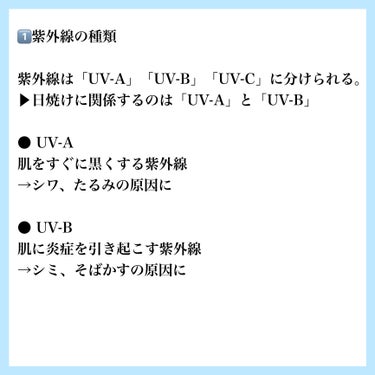 1️⃣紫外線の種類

紫外線は「UV-A」「UV-B」「UV-C」に分けられる。
▶日焼けに関係するのは「UV-A」と「UV-B」

● UV-A
肌をすぐに黒くする紫外線
→シワ、たるみの原因に

● UV-B
肌に炎症を引き起こす紫外線
→シミ、そばかすの原因に